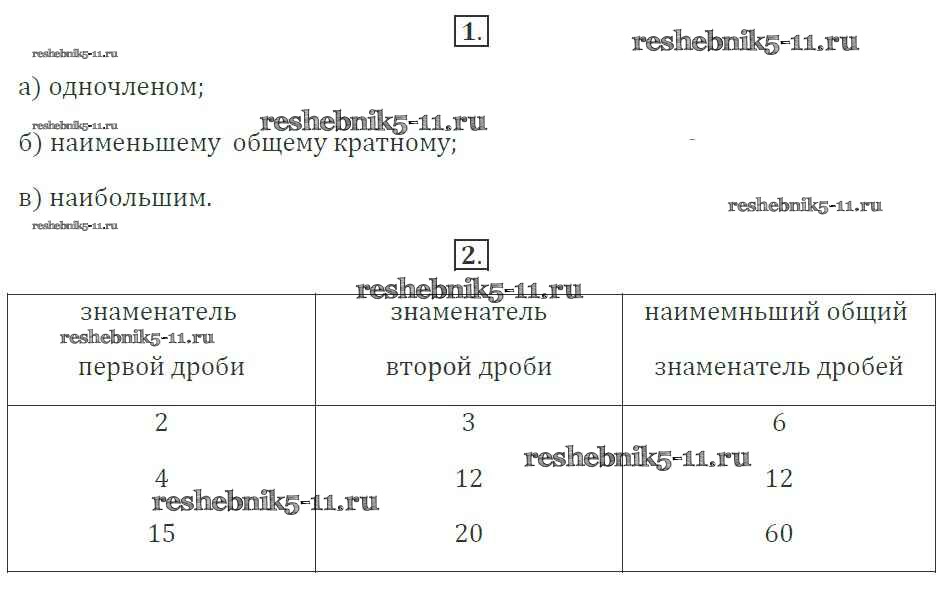 1.

а) одночленом;

б) наименьшему общему кратному;

в) наибольшим.

2.

| знаменатель первой дроби | знаменатель второй дроби | наимемньший общий знаменатель дробей |
|---|---|---|
| 2 | 3 | 6 |
| 4 | 12 | 12 |
| 15 | 20 | 60 |

reshebnik5-11.ru